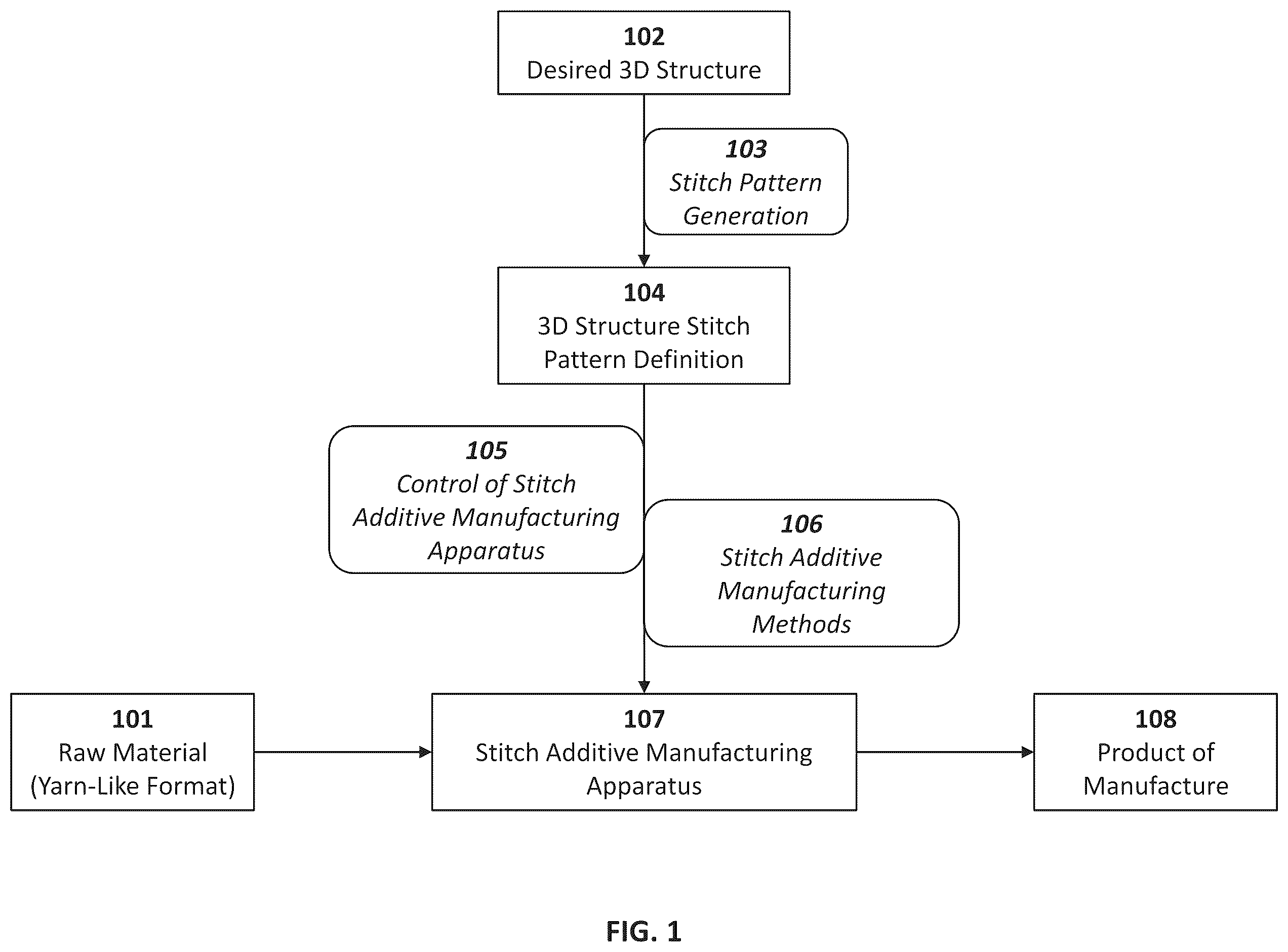 102
Desired 3D Structure

103
Stitch Pattern Generation

104
3D Structure Stitch Pattern Definition

105
Control of Stitch Additive Manufacturing Apparatus

106
Stitch Additive Manufacturing Methods

101
Raw Material (Yarn-Like Format)

107
Stitch Additive Manufacturing Apparatus

108
Product of Manufacture

FIG. 1